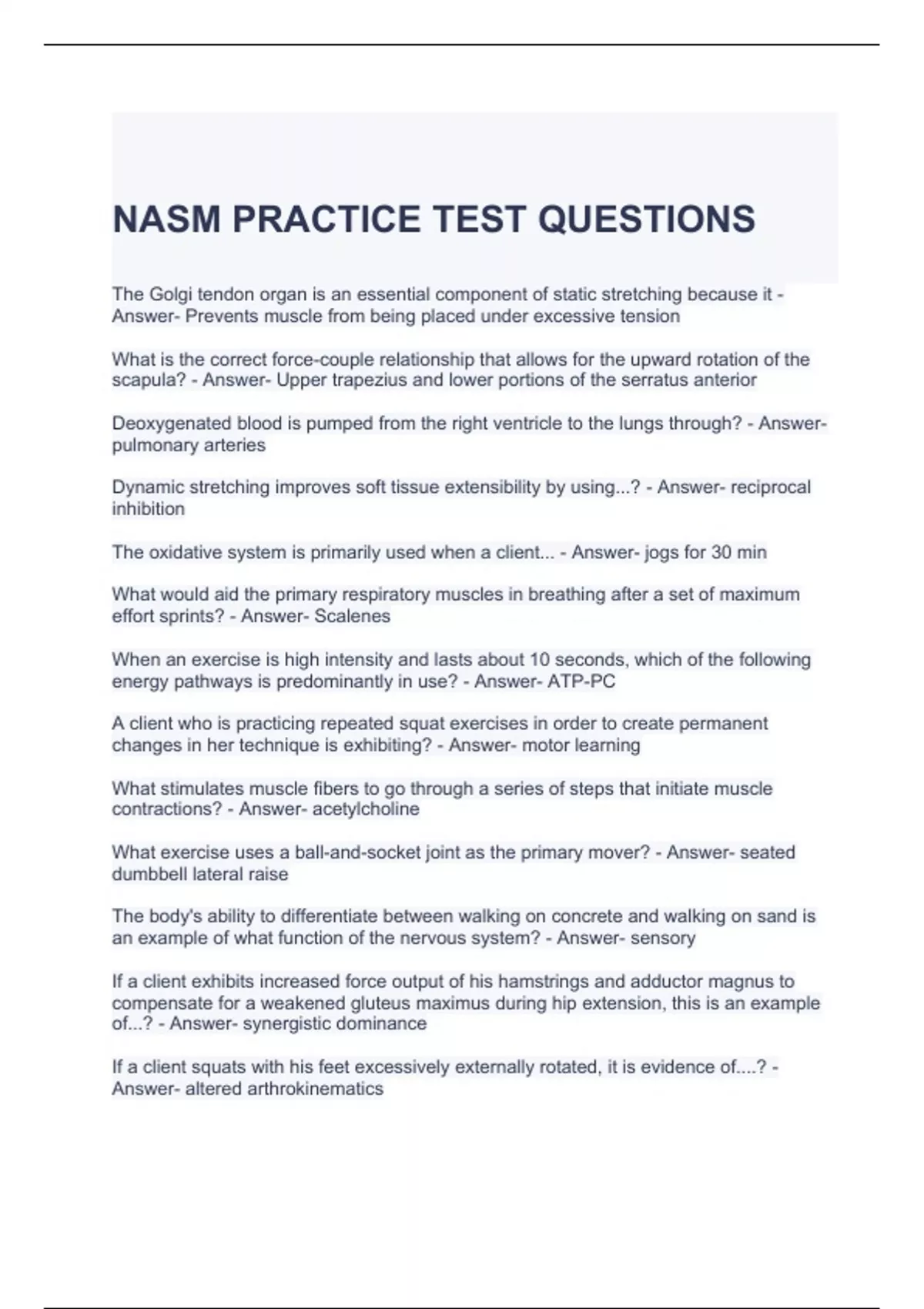 NASM PRACTICE TEST QUESTIONS

The Golgi tendon organ is an essential component of static stretching because it - Answer- Prevents muscle from being placed under excessive tension

What is the correct force-couple relationship that allows for the upward rotation of the scapula? - Answer- Upper trapezius and lower portions of the serratus anterior

Deoxygenated blood is pumped from the right ventricle to the lungs through? - Answer- pulmonary arteries

Dynamic stretching improves soft tissue extensibility by using...? - Answer- reciprocal inhibition

The oxidative system is primarily used when a client... - Answer- jogs for 30 min

What would aid the primary respiratory muscles in breathing after a set of maximum effort sprints? - Answer- Scalenes

When an exercise is high intensity and lasts about 10 seconds, which of the following energy pathways is predominantly in use? - Answer- ATP-PC

A client who is practicing repeated squat exercises in order to create permanent changes in her technique is exhibiting? - Answer- motor learning

What stimulates muscle fibers to go through a series of steps that initiate muscle contractions? - Answer- acetylcholine

What exercise uses a ball-and-socket joint as the primary mover? - Answer- seated dumbbell lateral raise

The body's ability to differentiate between walking on concrete and walking on sand is an example of what function of the nervous system? - Answer- sensory

If a client exhibits increased force output of his hamstrings and adductor magnus to compensate for a weakened gluteus maximus during hip extension, this is an example of...? - Answer- synergistic dominance

If a client squats with his feet excessively externally rotated, it is evidence of....? - Answer- altered arthrokinematics